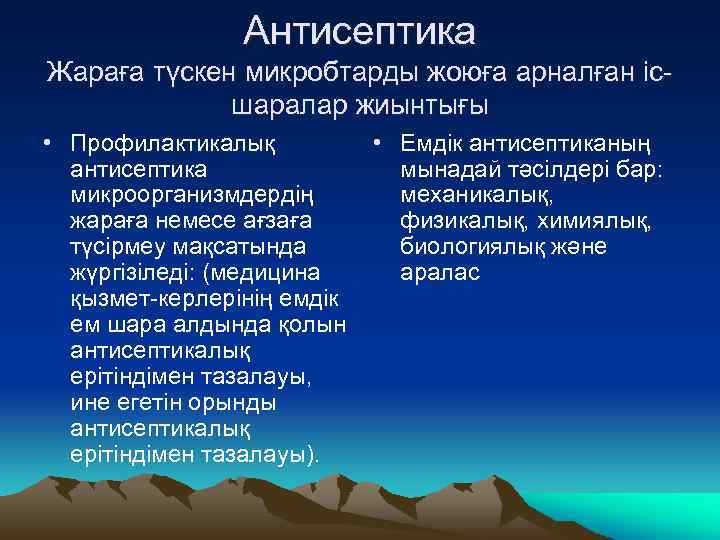 Антисептика
Жараға түскен микробтарды жоюға арналған іс-шаралар жиынтығы

• Профилактикалық антисептика микроорганизмдердің жараға немесе ағзаға түсірмеу мақсатында жүргізіледі: (медицина қызмет-керлерінің емдік ем шара алдында қолын антисептикалық ерітіндімен тазалауы, ине егетін орынды антисептикалық ерітіндімен тазалауы).

• Емдік антисептиканың мынадай тәсілдері бар: механикалық, физикалық, химиялық, биологиялық және аралас